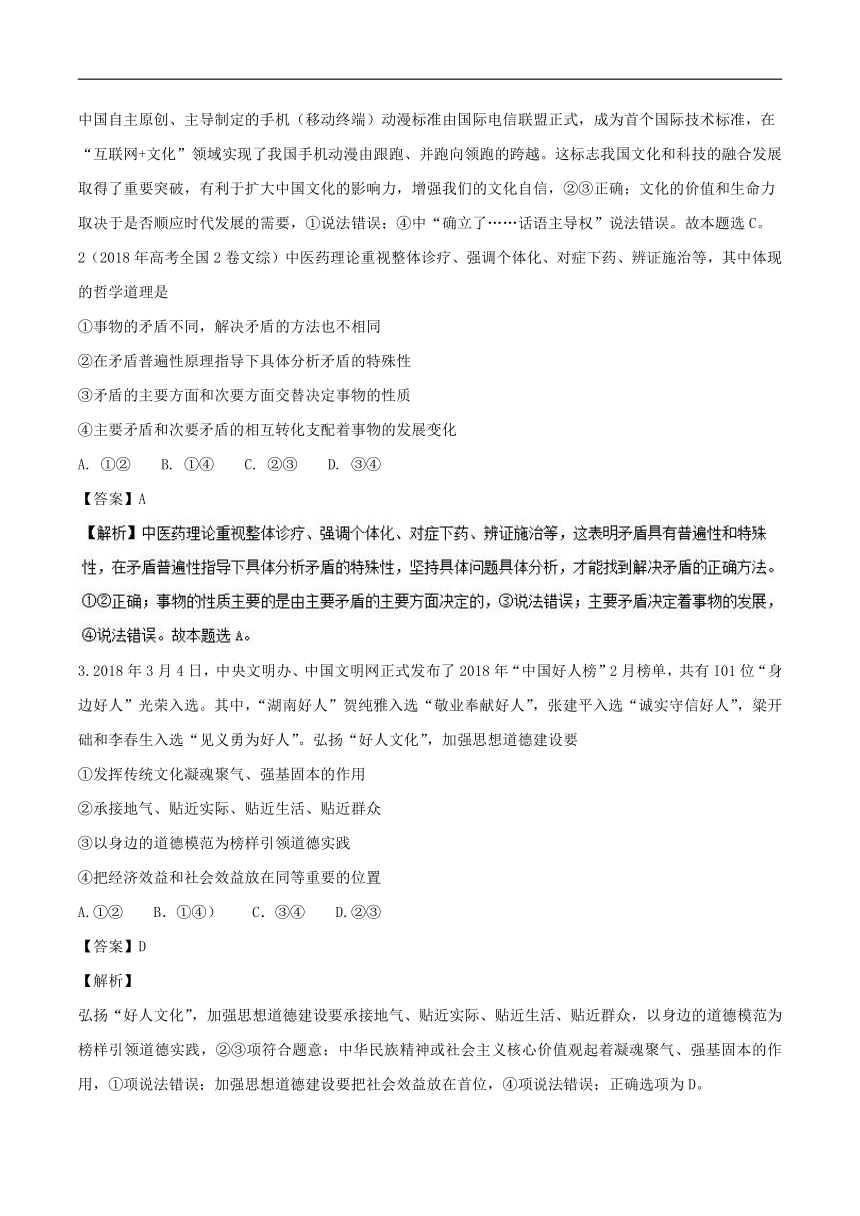 中国自主原创、主导制定的手机（移动终端）动漫标准由国际电信联盟正式，成为首个国际技术标准，在“互联网+文化”领域实现了我国手机动漫由跟跑、并跑向领跑的跨越。这标志我国文化和科技的融合发展取得了重要突破，有利于扩大中国文化的影响力，增强我们的文化自信，②③正确；文化的价值和生命力取决于是否顺应时代发展的需要，①说法错误；④中“确立了……话语主导权”说法错误。故本题选C。

2（2018年高考全国2卷文综）中医药理论重视整体诊疗、强调个体化、对症下药、辨证施治等，其中体现的哲学道理是

①事物的矛盾不同，解决矛盾的方法也不相同

②在矛盾普遍性原理指导下具体分析矛盾的特殊性

③矛盾的主要方面和次要方面交替决定事物的性质

④主要矛盾和次要矛盾的相互转化支配着事物的发展变化

A. ①②　B. ①④　C. ②③　D. ③④

【答案】A

【解析】中医药理论重视整体诊疗、强调个体化、对症下药、辨证施治等，这表明矛盾具有普遍性和特殊性，在矛盾普遍性指导下具体分析矛盾的特殊性，坚持具体问题具体分析，才能找到解决矛盾的正确方法。①②正确；事物的性质主要的是由主要矛盾的主要方面决定的，③说法错误；主要矛盾决定着事物的发展，④说法错误。故本题选A。

3.2018年3月4日，中央文明办、中国文明网正式发布了2018年“中国好人榜”2月榜单，共有101位“身边好人”光荣入选。其中，“湖南好人”贺纯雅入选“敬业奉献好人”，张建平入选“诚实守信好人”，梁开础和李春生入选“见义勇为好人”。弘扬“好人文化”，加强思想道德建设要

①发挥传统文化凝魂聚气、强基固本的作用

②承接地气、贴近实际、贴近生活、贴近群众

③以身边的道德模范为榜样引领道德实践

④把经济效益和社会效益放在同等重要的位置

A.①②　B. ①④）　C. ③④　D.②③

【答案】D

【解析】

弘扬“好人文化”，加强思想道德建设要承接地气、贴近实际、贴近生活、贴近群众，以身边的道德模范为榜样引领道德实践，②③项符合题意；中华民族精神或社会主义核心价值观起着凝魂聚气、强基固本的作用，①项说法错误；加强思想道德建设要把社会效益放在首位，④项说法错误；正确选项为D。